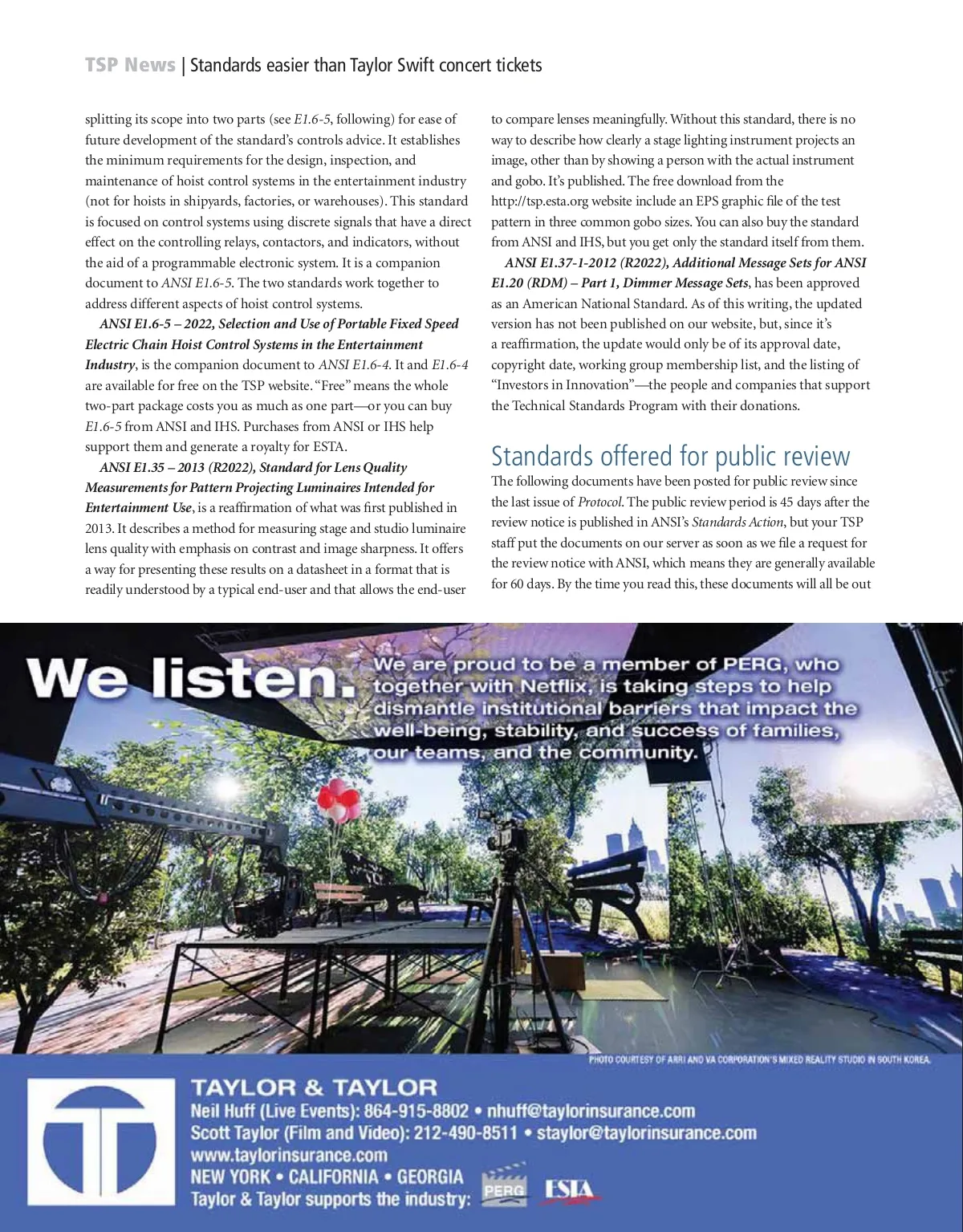 TSP News | Standards easier than Taylor Swift concert tickets

splitting its scope into two parts (see E1.6-5, following) for ease of future development of the standard's controls advice. It establishes the minimum requirements for the design, inspection, and maintenance of hoist control systems in the entertainment industry (not for hoists in shipyards, factories, or warehouses). This standard is focused on control systems using discrete signals that have a direct effect on the controlling relays, contactors, and indicators, without the aid of a programmable electronic system. It is a companion document to ANSI E1.6-5. The two standards work together to address different aspects of hoist control systems.

ANSI E1.6-5 – 2022, Selection and Use of Portable Fixed Speed Electric Chain Hoist Control Systems in the Entertainment Industry, is the companion document to ANSI E1.6-4. It and E1.6-4 are available for free on the TSP website. "Free" means the whole two-part package costs you as much as one part—or you can buy E1.6-5 from ANSI and IHS. Purchases from ANSI or IHS help support them and generate a royalty for ESTA.

ANSI E1.35 – 2013 (R2022), Standard for Lens Quality Measurements for Pattern Projecting Luminaires Intended for Entertainment Use, is a reaffirmation of what was first published in 2013. It describes a method for measuring stage and studio luminaire lens quality with emphasis on contrast and image sharpness. It offers a way for presenting these results on a datasheet in a format that is readily understood by a typical end-user and that allows the end-user to compare lenses meaningfully. Without this standard, there is no way to describe how clearly a stage lighting instrument projects an image, other than by showing a person with the actual instrument and gobo. It's published. The free download from the http://tsp.esta.org website include an EPS graphic file of the test pattern in three common gobo sizes. You can also buy the standard from ANSI and IHS, but you get only the standard itself from them.

ANSI E1.37-1-2012 (R2022), Additional Message Sets for ANSI E1.20 (RDM) – Part 1, Dimmer Message Sets, has been approved as an American National Standard. As of this writing, the updated version has not been published on our website, but, since it's a reaffirmation, the update would only be of its approval date, copyright date, working group membership list, and the listing of "Investors in Innovation"—the people and companies that support the Technical Standards Program with their donations.

Standards offered for public review

The following documents have been posted for public review since the last issue of Protocol. The public review period is 45 days after the review notice is published in ANSI's Standards Action, but your TSP staff put the documents on our server as soon as we file a request for the review notice with ANSI, which means they are generally available for 60 days. By the time you read this, these documents will all be out

We listen. We are proud to be a member of PERG, who together with Netflix, is taking steps to help dismantle institutional barriers that impact the well-being, stability, and success of families, our teams, and the community.

PHOTO COURTESY OF ARRI AND VA CORPORATION'S MIXED REALITY STUDIO IN SOUTH KOREA.

TAYLOR & TAYLOR
Neil Huff (Live Events): 864-915-8802 • nhuff@taylorinsurance.com
Scott Taylor (Film and Video): 212-490-8511 • staylor@taylorinsurance.com
www.taylorinsurance.com
NEW YORK • CALIFORNIA • GEORGIA
Taylor & Taylor supports the industry: PERG ESTA